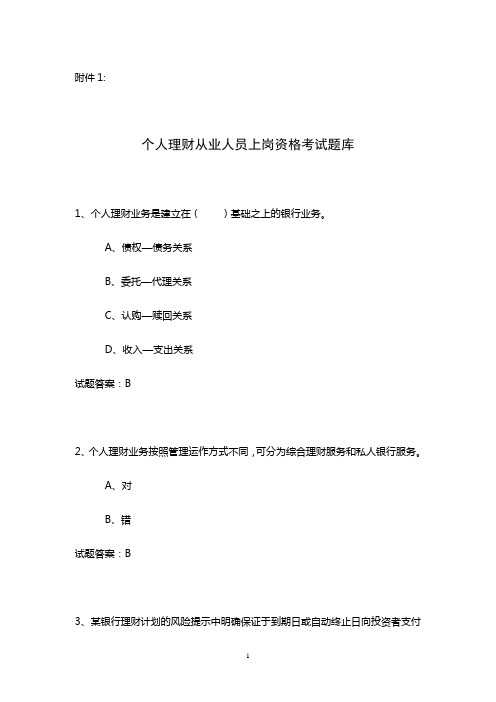 附件 1:

个人理财从业人员上岗资格考试题库

1、个人理财业务是建立在（　　）基础之上的银行业务。

A、债权—债务关系

B、委托—代理关系

C、认购—赎回关系

D、收入—支出关系

试题答案：B

2、个人理财业务按照管理运作方式不同，可分为综合理财服务和私人银行服务。

A、对

B、错

试题答案：B

3、某银行理财计划的风险提示中明确保证于到期日或自动终止日向投资者支付

1